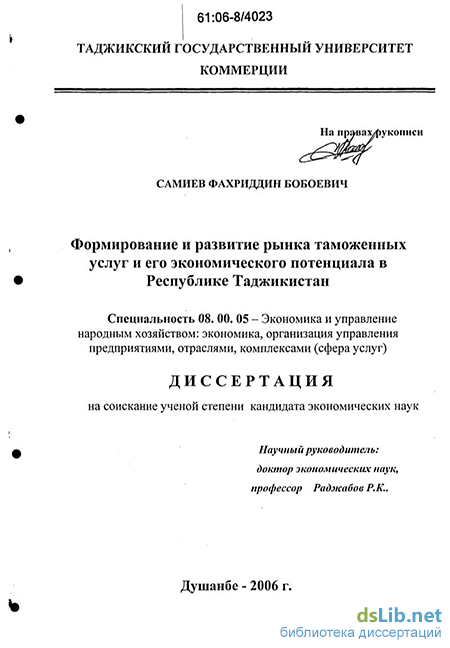 61:06-8/4023

ТАДЖИКСКИЙ ГОСУДАРСТВЕННЫЙ УНИВЕРСИТЕТ КОММЕРЦИИ

На правах рукописи

САМИЕВ ФАХРИДДИН БОБОЕВИЧ

Формирование и развитие рынка таможенных услуг и его экономического потенциала в Республике Таджикистан

Специальность 08. 00. 05 – Экономика и управление народным хозяйством: экономика, организация управления предприятиями, отраслями, комплексами (сфера услуг)

ДИССЕРТАЦИЯ

на соискание ученой степени кандидата экономических наук

Научный руководитель:
доктор экономических наук,
профессор Раджабов Р.К..

Душанбе - 2006 г.

dsLib.net
библиотека диссертаций